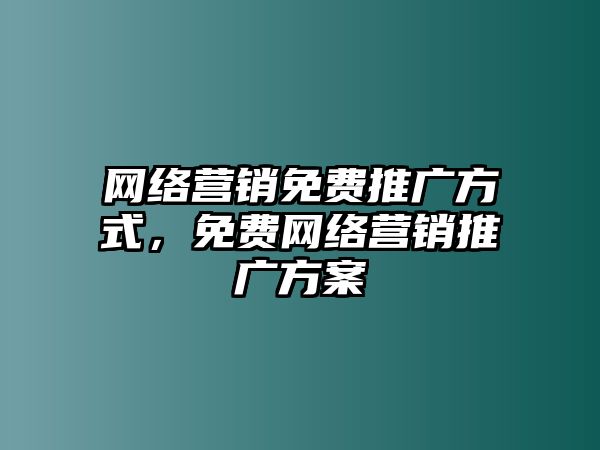 网络营销免费推广方式，免费网络营销推广方案